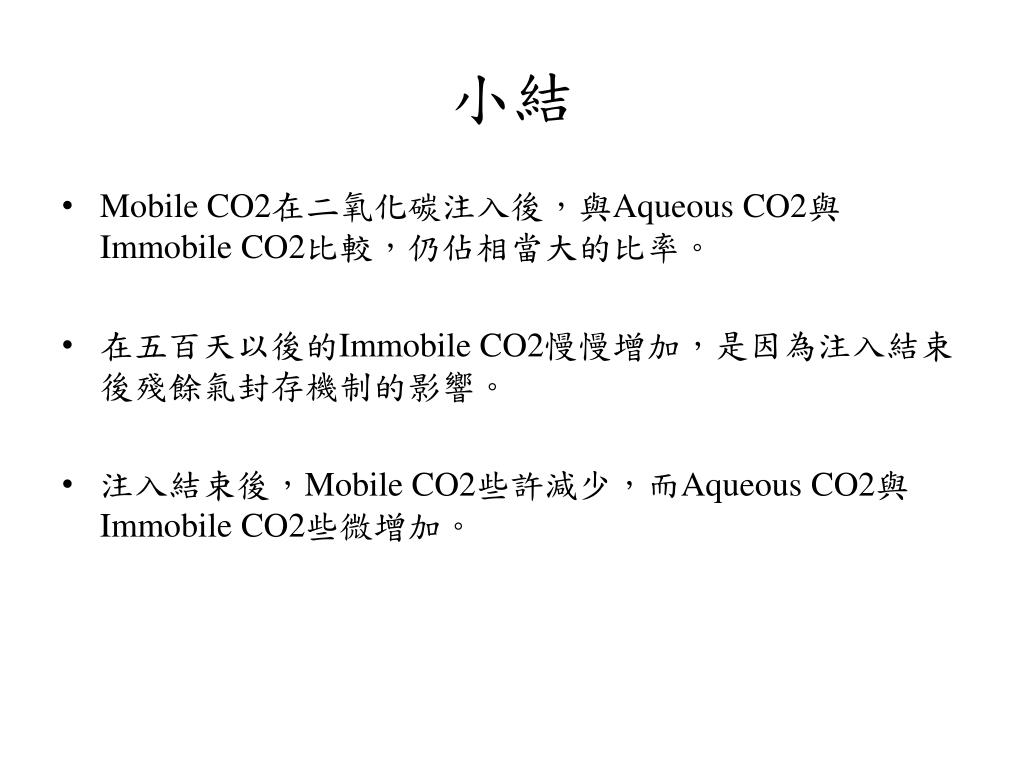 小結

• Mobile CO2在二氧化碳注入後，與Aqueous CO2與Immobile CO2比較，仍佔相當大的比率。

• 在五百天以後的Immobile CO2慢慢增加，是因為注入結束後殘餘氣封存機制的影響。

• 注入結束後，Mobile CO2些許減少，而Aqueous CO2與Immobile CO2些微增加。